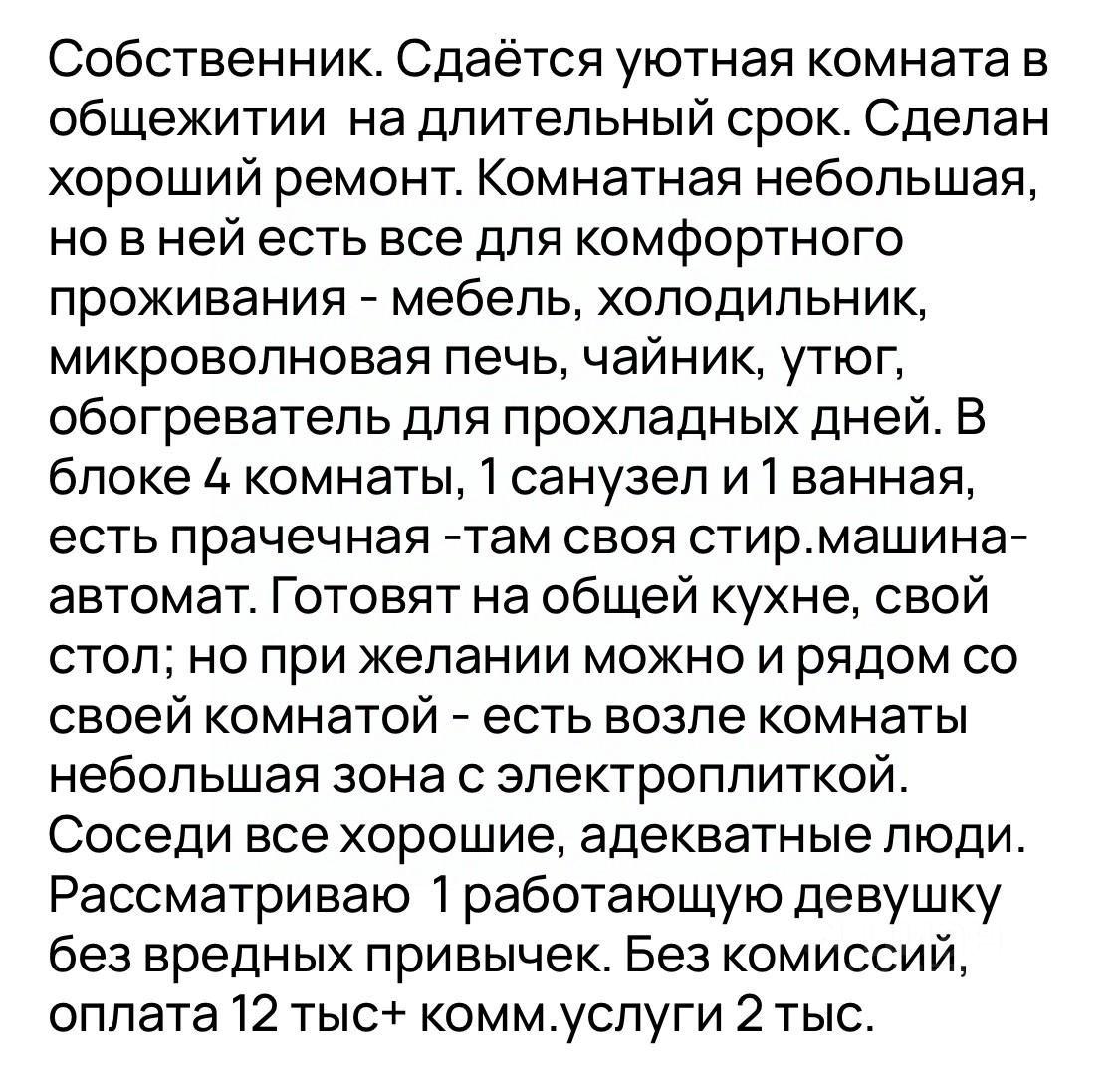 Собственник. Сдаётся уютная комната в общежитии  на длительный срок. Сделан хороший ремонт. Комнатная небольшая, но в ней есть все для комфортного проживания - мебель, холодильник, микроволновая печь, чайник, утюг, обогреватель для прохладных дней. В блоке 4 комнаты, 1 санузел и 1 ванная, есть прачечная -там своя стир.машина-автомат. Готовят на общей кухне, свой стол; но при желании можно и рядом со своей комнатой - есть возле комнаты небольшая зона с электроплиткой. Соседи все хорошие, адекватные люди. Рассматриваю  1 работающую девушку без вредных привычек. Без комиссий, оплата 12 тыс+ комм.услуги 2 тыс.